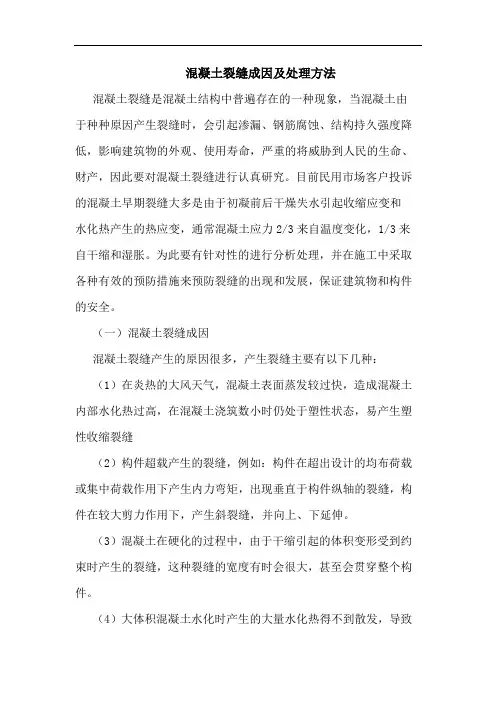 混凝土裂缝成因及处理方法

混凝土裂缝是混凝土结构中普遍存在的一种现象，当混凝土由于种种原因产生裂缝时，会引起渗漏、钢筋腐蚀、结构持久强度降低，影响建筑物的外观、使用寿命，严重的将威胁到人民的生命、财产，因此要对混凝土裂缝进行认真研究。目前民用市场客户投诉的混凝土早期裂缝大多是由于初凝前后干燥失水引起收缩应变和水化热产生的热应变，通常混凝土应力 2/3 来自温度变化，1/3 来自干缩和湿胀。为此要有针对性的进行分析处理，并在施工中采取各种有效的预防措施来预防裂缝的出现和发展，保证建筑物和构件的安全。

（一）混凝土裂缝成因

混凝土裂缝产生的原因很多，产生裂缝主要有以下几种：

（1）在炎热的大风天气，混凝土表面蒸发较过快，造成混凝土内部水化热过高，在混凝土浇筑数小时仍处于塑性状态，易产生塑性收缩裂缝

（2）构件超载产生的裂缝，例如：构件在超出设计的均布荷载或集中荷载作用下产生内力弯矩，出现垂直于构件纵轴的裂缝，构件在较大剪力作用下，产生斜裂缝，并向上、下延伸。

（3）混凝土在硬化的过程中，由于干缩引起的体积变形受到约束时产生的裂缝，这种裂缝的宽度有时会很大，甚至会贯穿整个构件。

（4）大体积混凝土水化时产生的大量水化热得不到散发，导致